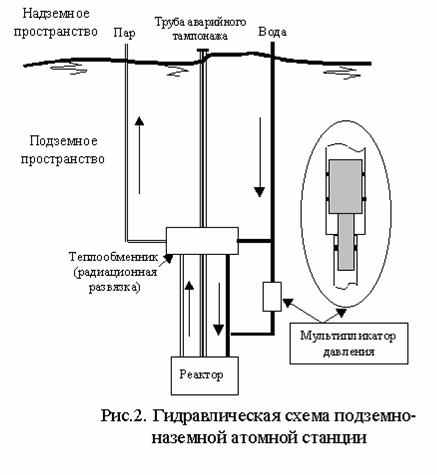 Надземное пространство

Пар

Труба аварийного тампонажа

Вода

Подземное пространство

Теплообменник (радиационная развязка)

Мультипликатор давления

Реактор

Рис.2. Гидравлическая схема подземно-наземной атомной станции